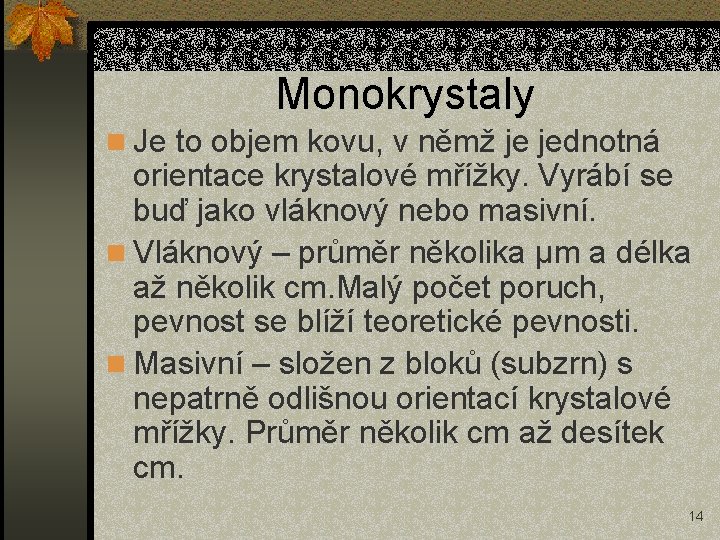 Monokrystaly

Je to objem kovu, v němž je jednotná orientace krystalové mřížky. Vyrábí se buď jako vláknový nebo masivní.

Vláknový – průměr několika µm a délka až několik cm.Malý počet poruch, pevnost se blíží teoretické pevnosti.

Masivní – složen z bloků (subzrn) s nepatrně odlišnou orientací krystalové mřížky. Průměr několik cm až desítek cm.

14